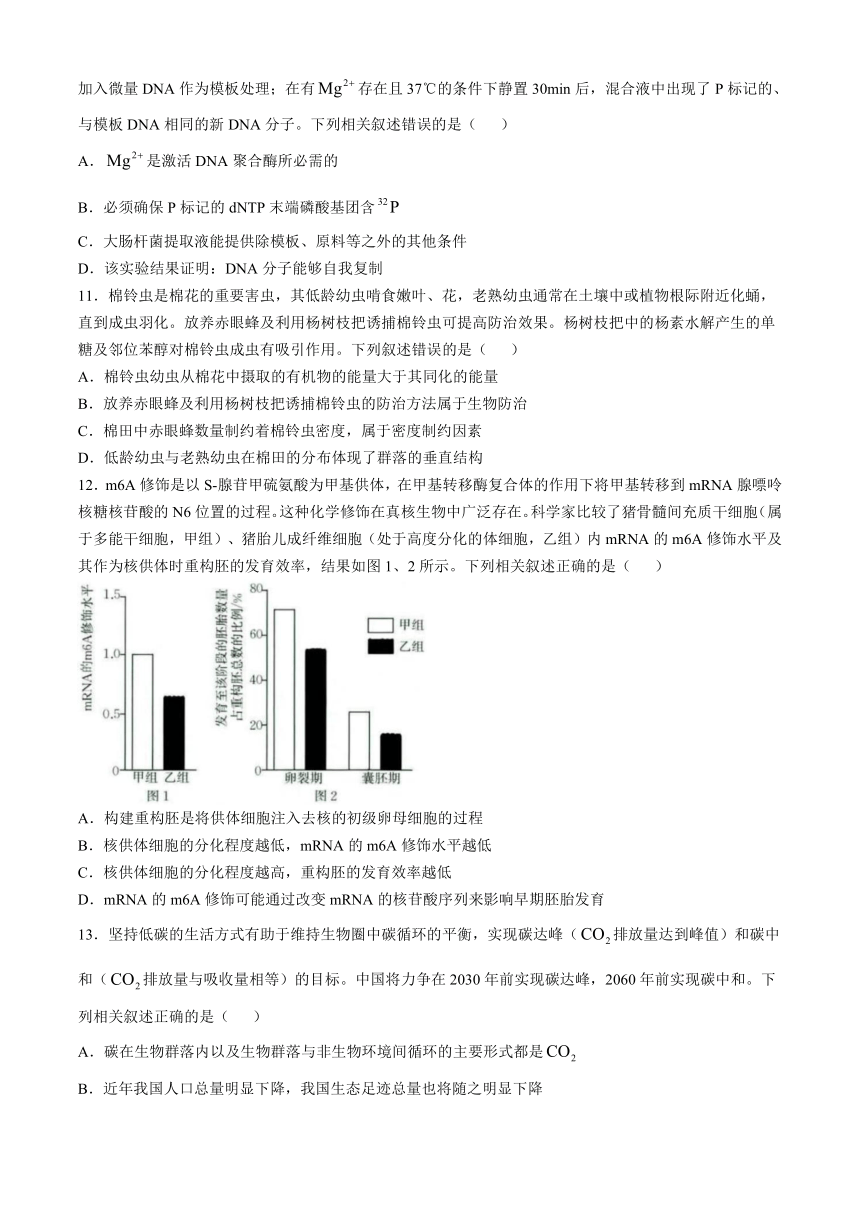 加入微量 DNA 作为模板处理；在有 $Mg^{2+}$ 存在且 37℃的条件下静置 30min 后，混合液中出现了 P 标记的、与模板 DNA 相同的新 DNA 分子。下列相关叙述错误的是（　　）

A．$Mg^{2+}$ 是激活 DNA 聚合酶所必需的

B．必须确保 P 标记的 dNTP 末端磷酸基团含 $^{32}P$

C．大肠杆菌提取液能提供除模板、原料等之外的其他条件

D．该实验结果证明：DNA 分子能够自我复制

11．棉铃虫是棉花的重要害虫，其低龄幼虫啃食嫩叶、花，老熟幼虫通常在土壤中或植物根际附近化蛹，直到成虫羽化。放养赤眼蜂及利用杨树枝把诱捕棉铃虫可提高防治效果。杨树枝把中的杨素水解产生的单糖及邻位苯醇对棉铃虫成虫有吸引作用。下列叙述错误的是（　　）

A．棉铃虫幼虫从棉花中摄取的有机物的能量大于其同化的能量

B．放养赤眼蜂及利用杨树枝把诱捕棉铃虫的防治方法属于生物防治

C．棉田中赤眼蜂数量制约着棉铃虫密度，属于密度制约因素

D．低龄幼虫与老熟幼虫在棉田的分布体现了群落的垂直结构

12．m6A 修饰是以 S-腺苷甲硫氨酸为甲基供体，在甲基转移酶复合体的作用下将甲基转移到 mRNA 腺嘌呤核糖核苷酸的 N6 位置的过程。这种化学修饰在真核生物中广泛存在。科学家比较了猪骨髓间充质干细胞（属于多能干细胞，甲组）、猪胎儿成纤维细胞（处于高度分化的体细胞，乙组）内 mRNA 的 m6A 修饰水平及其作为核供体时重构胚的发育效率，结果如图 1、2 所示。下列相关叙述正确的是（　　）

mRNA的m6A修饰水平
1.5
1.0
0.5
0
甲组 乙组
图 1

发育至该阶段的胚胎数量占重构胚总数的比例/%
80
60
40
20
0
甲组
乙组
卵裂期 囊胚期
图 2

A．构建重构胚是将供体细胞注入去核的初级卵母细胞的过程

B．核供体细胞的分化程度越低，mRNA 的 m6A 修饰水平越低

C．核供体细胞的分化程度越高，重构胚的发育效率越低

D．mRNA 的 m6A 修饰可能通过改变 mRNA 的核苷酸序列来影响早期胚胎发育

13．坚持低碳的生活方式有助于维持生物圈中碳循环的平衡，实现碳达峰（$CO_2$ 排放量达到峰值）和碳中和（$CO_2$ 排放量与吸收量相等）的目标。中国将力争在 2030 年前实现碳达峰，2060 年前实现碳中和。下列相关叙述正确的是（　　）

A．碳在生物群落内以及生物群落与非生物环境间循环的主要形式都是 $CO_2$

B．近年我国人口总量明显下降，我国生态足迹总量也将随之明显下降